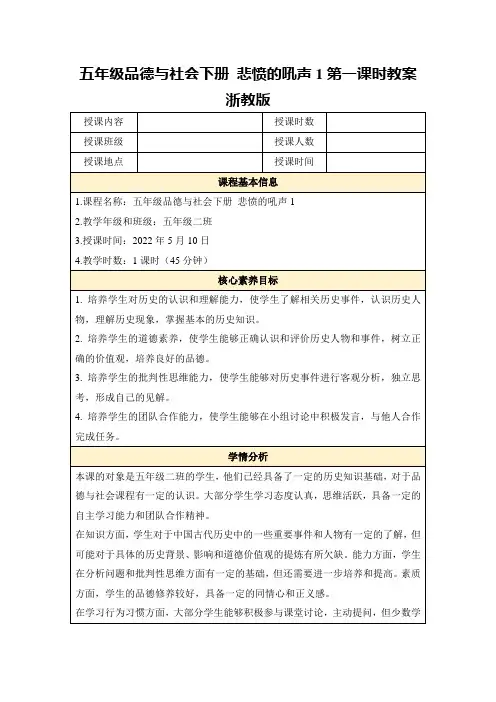 五年级品德与社会下册 悲愤的吼声 1 第一课时教案 浙教版

| 授课内容 | | 授课时数 | |
|---|---|---|---|
| 授课班级 | | 授课人数 | |
| 授课地点 | | 授课时间 | |

课程基本信息

1.课程名称：五年级品德与社会下册 悲愤的吼声 1

2.教学年级和班级：五年级二班

3.授课时间：2022 年 5 月 10 日

4.教学时数：1 课时（45 分钟）

核心素养目标

1. 培养学生对历史的认识和理解能力，使学生了解相关历史事件，认识历史人物，理解历史现象，掌握基本的历史知识。

2. 培养学生的道德素养，使学生能够正确认识和评价历史人物和事件，树立正确的价值观，培养良好的品德。

3. 培养学生的批判性思维能力，使学生能够对历史事件进行客观分析，独立思考，形成自己的见解。

4. 培养学生的团队合作能力，使学生能够在小组讨论中积极发言，与他人合作完成任务。

学情分析

本课的对象是五年级二班的学生，他们已经具备了一定的历史知识基础，对于品德与社会课程有一定的认识。大部分学生学习态度认真，思维活跃，具备一定的自主学习能力和团队合作精神。

在知识方面，学生对于中国古代历史中的一些重要事件和人物有一定的了解，但可能对于具体的历史背景、影响和道德价值观的提炼有所欠缺。能力方面，学生在分析问题和批判性思维方面有一定的基础，但还需要进一步培养和提高。素质方面，学生的品德修养较好，具备一定的同情心和正义感。

在学习行为习惯方面，大部分学生能够积极参与课堂讨论，主动提问，但少数学